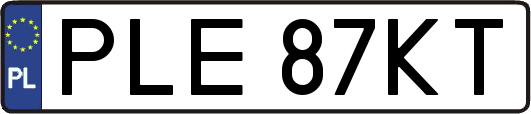 PL
PLE 87KT